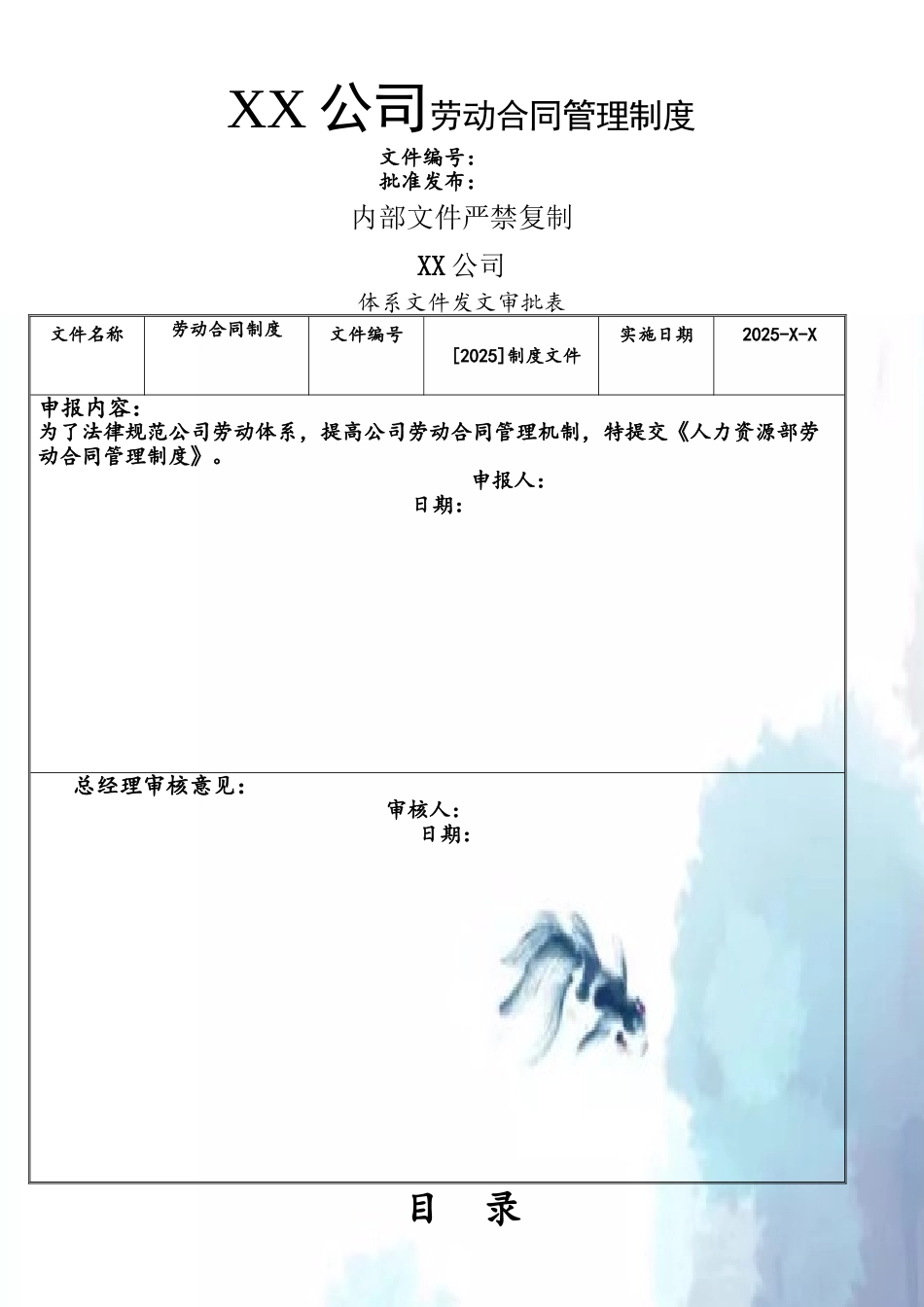 XX 公司劳动合同管理制度

文件编号：
批准发布：

内部文件严禁复制

XX 公司

体系文件发文审批表

| 文件名称 | 劳动合同制度 | 文件编号 | [2025]制度文件 | 实施日期 | 2025-X-X |
|---|---|---|---|---|---|

申报内容：
为了法律规范公司劳动体系，提高公司劳动合同管理机制，特提交《人力资源部劳动合同管理制度》。

申报人：
日期：

总经理审核意见：

审核人：
日期：

目 录